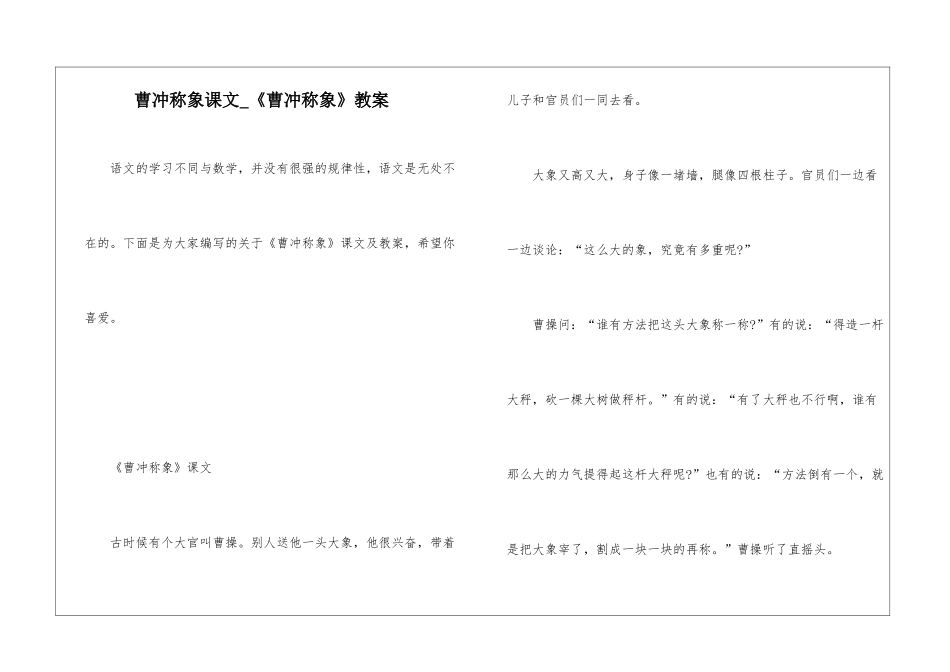 曹冲称象课文_《曹冲称象》教案

语文的学习不同与数学，并没有很强的规律性，语文是无处不在的。下面是为大家编写的关于《曹冲称象》课文及教案，希望你喜爱。

《曹冲称象》课文

古时候有个大官叫曹操。别人送他一头大象，他很兴奋，带着儿子和官员们一同去看。

大象又高又大，身子像一堵墙，腿像四根柱子。官员们一边看一边谈论：“这么大的象，究竟有多重呢?”

曹操问：“谁有方法把这头大象称一称?”有的说：“得造一杆大秤，砍一棵大树做秤杆。”有的说：“有了大秤也不行啊，谁有那么大的力气提得起这杆大秤呢?”也有的说：“方法倒有一个，就是把大象宰了，割成一块一块的再称。”曹操听了直摇头。